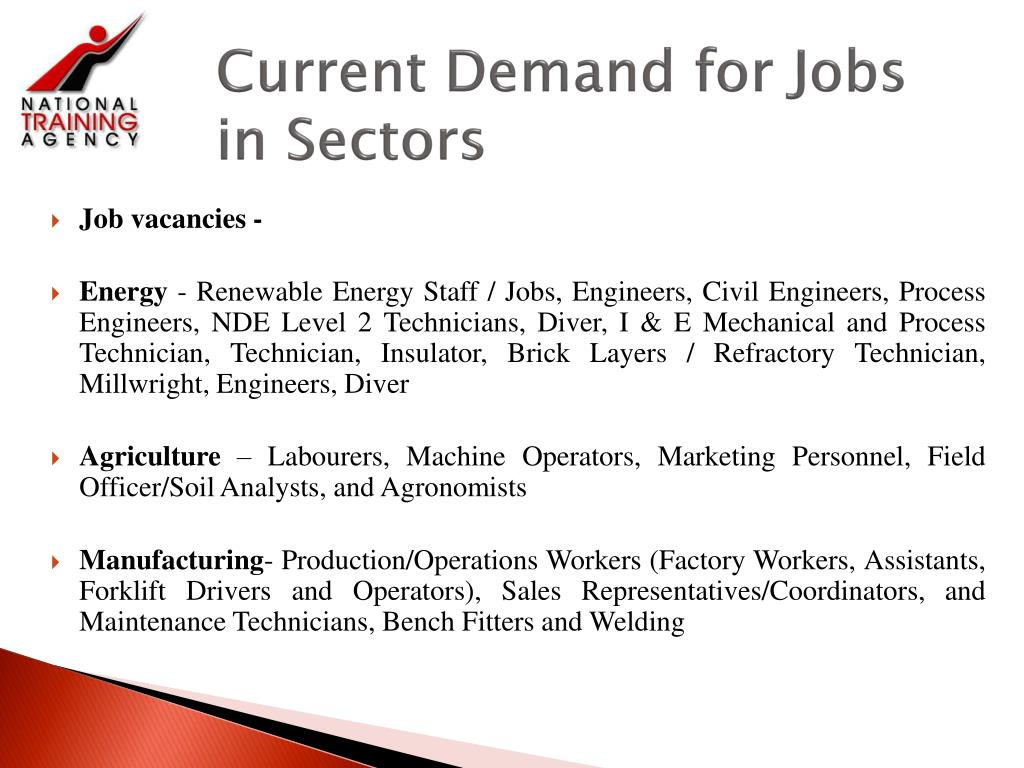 NATIONAL TRAINING AGENCY

Current Demand for Jobs in Sectors

Job vacancies -

Energy - Renewable Energy Staff / Jobs, Engineers, Civil Engineers, Process Engineers, NDE Level 2 Technicians, Diver, I & E Mechanical and Process Technician, Technician, Insulator, Brick Layers / Refractory Technician, Millwright, Engineers, Diver

Agriculture – Labourers, Machine Operators, Marketing Personnel, Field Officer/Soil Analysts, and Agronomists

Manufacturing- Production/Operations Workers (Factory Workers, Assistants, Forklift Drivers and Operators), Sales Representatives/Coordinators, and Maintenance Technicians, Bench Fitters and Welding